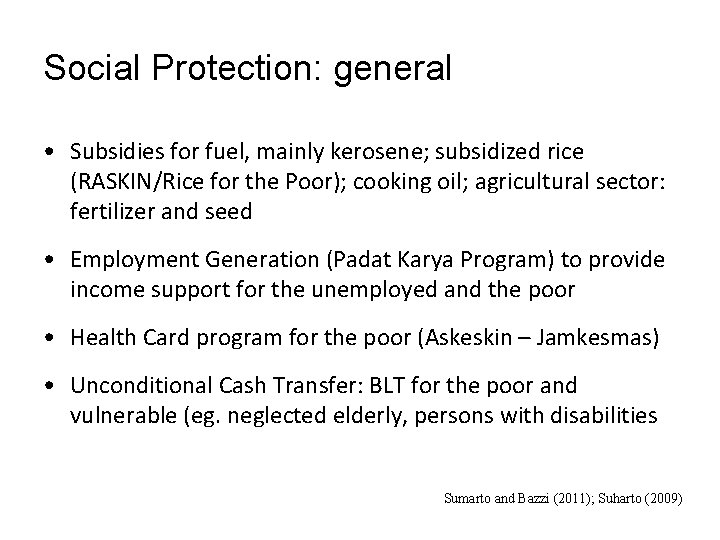 Social Protection: general

• Subsidies for fuel, mainly kerosene; subsidized rice (RASKIN/Rice for the Poor); cooking oil; agricultural sector: fertilizer and seed

• Employment Generation (Padat Karya Program) to provide income support for the unemployed and the poor

• Health Card program for the poor (Askeskin – Jamkesmas)

• Unconditional Cash Transfer: BLT for the poor and vulnerable (eg. neglected elderly, persons with disabilities

Sumarto and Bazzi (2011); Suharto (2009)